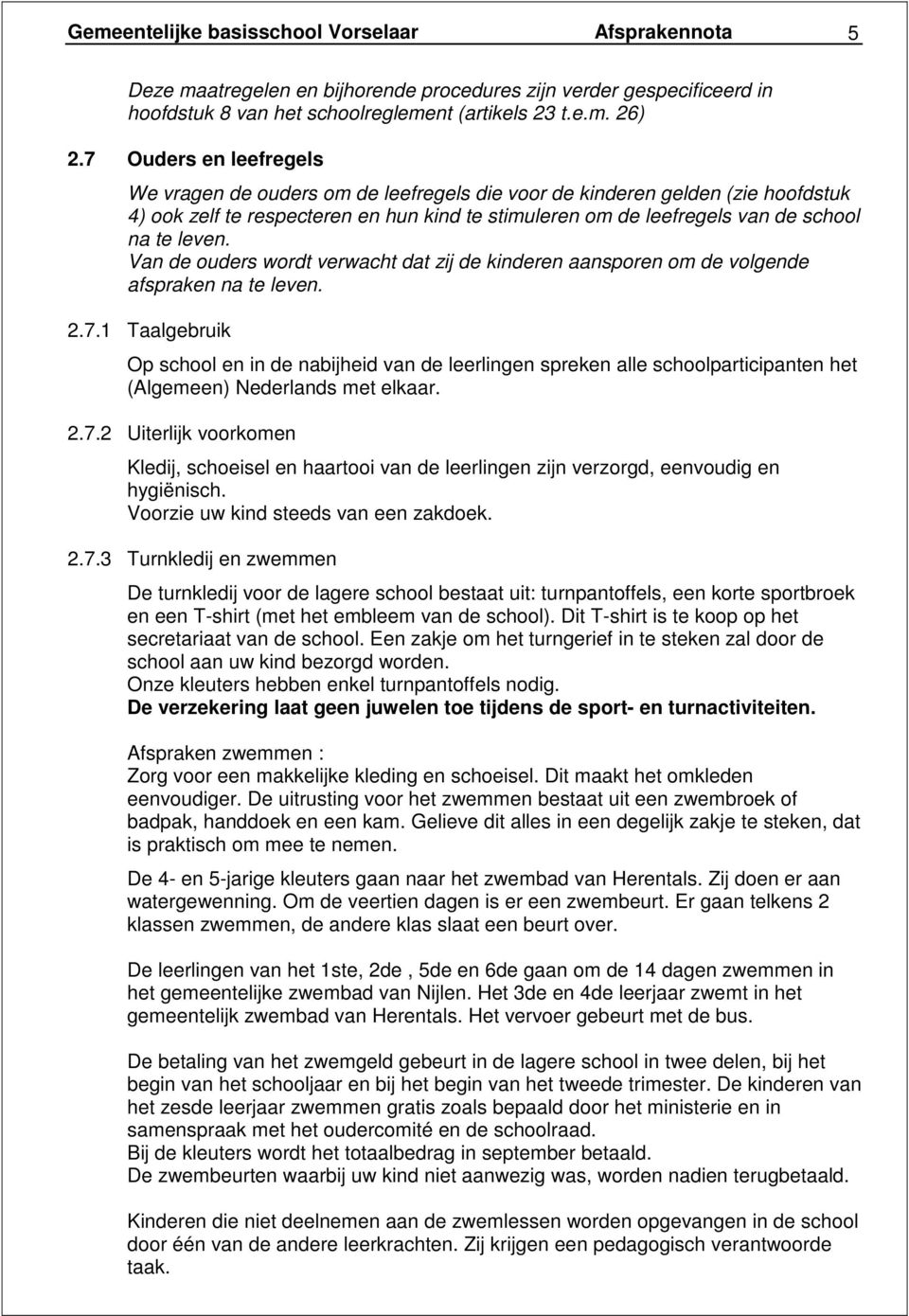 Gemeentelijke basisschool Vorselaar Afsprakennota 5

Deze maatregelen en bijhorende procedures zijn verder gespecificeerd in hoofdstuk 8 van het schoolreglement (artikels 23 t.e.m. 26)

2.7 Ouders en leefregels

We vragen de ouders om de leefregels die voor de kinderen gelden (zie hoofdstuk 4) ook zelf te respecteren en hun kind te stimuleren om de leefregels van de school na te leven.
Van de ouders wordt verwacht dat zij de kinderen aansporen om de volgende afspraken na te leven.

2.7.1 Taalgebruik

Op school en in de nabijheid van de leerlingen spreken alle schoolparticipanten het (Algemeen) Nederlands met elkaar.

2.7.2 Uiterlijk voorkomen

Kledij, schoeisel en haartooi van de leerlingen zijn verzorgd, eenvoudig en hygiënisch.
Voorzie uw kind steeds van een zakdoek.

2.7.3 Turnkledij en zwemmen

De turnkledij voor de lagere school bestaat uit: turnpantoffels, een korte sportbroek en een T-shirt (met het embleem van de school). Dit T-shirt is te koop op het secretariaat van de school. Een zakje om het turngerief in te steken zal door de school aan uw kind bezorgd worden.
Onze kleuters hebben enkel turnpantoffels nodig.
De verzekering laat geen juwelen toe tijdens de sport- en turnactiviteiten.

Afspraken zwemmen :
Zorg voor een makkelijke kleding en schoeisel. Dit maakt het omkleden eenvoudiger. De uitrusting voor het zwemmen bestaat uit een zwembroek of badpak, handdoek en een kam. Gelieve dit alles in een degelijk zakje te steken, dat is praktisch om mee te nemen.

De 4- en 5-jarige kleuters gaan naar het zwembad van Herentals. Zij doen er aan watergewenning. Om de veertien dagen is er een zwembeurt. Er gaan telkens 2 klassen zwemmen, de andere klas slaat een beurt over.

De leerlingen van het 1ste, 2de , 5de en 6de gaan om de 14 dagen zwemmen in het gemeentelijke zwembad van Nijlen. Het 3de en 4de leerjaar zwemt in het gemeentelijk zwembad van Herentals. Het vervoer gebeurt met de bus.

De betaling van het zwemgeld gebeurt in de lagere school in twee delen, bij het begin van het schooljaar en bij het begin van het tweede trimester. De kinderen van het zesde leerjaar zwemmen gratis zoals bepaald door het ministerie en in samenspraak met het oudercomité en de schoolraad.
Bij de kleuters wordt het totaalbedrag in september betaald.
De zwembeurten waarbij uw kind niet aanwezig was, worden nadien terugbetaald.

Kinderen die niet deelnemen aan de zwemlessen worden opgevangen in de school door één van de andere leerkrachten. Zij krijgen een pedagogisch verantwoorde taak.